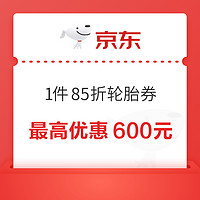 京东

1件 85折轮胎券

最高优惠 600元